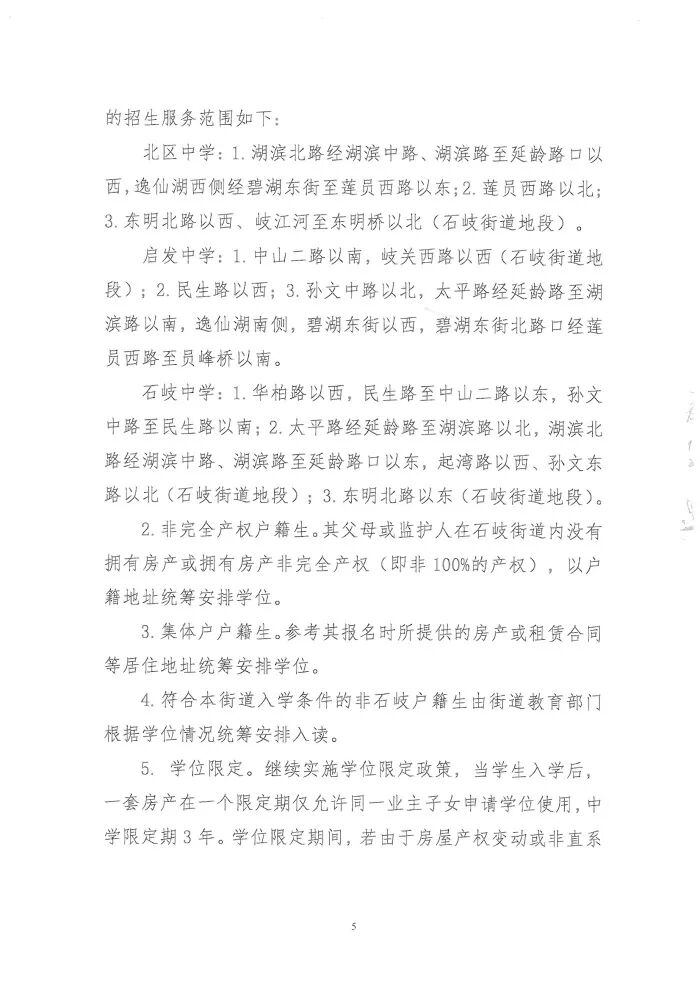 的招生服务范围如下：

北区中学：1.湖滨北路经湖滨中路、湖滨路至延龄路口以西，逸仙湖西侧经碧湖东街至莲员西路以东；2.莲员西路以北；3.东明北路以西、岐江河至东明桥以北（石岐街道地段）。

启发中学：1.中山二路以南，岐关西路以西（石岐街道地段）；2.民生路以西；3.孙文中路以北，太平路经延龄路至湖滨路以南，逸仙湖南侧，碧湖东街以西，碧湖东街北路口经莲员西路至员峰桥以南。

石岐中学：1.华柏路以西，民生路至中山二路以东，孙文中路至民生路以南；2.太平路经延龄路至湖滨路以北，湖滨北路经湖滨中路、湖滨路至延龄路口以东，起湾路以西、孙文东路以北（石岐街道地段）；3.东明北路以东（石岐街道地段）。

2.非完全产权户籍生。其父母或监护人在石岐街道内没有拥有房产或拥有房产非完全产权（即非100%的产权），以户籍地址统筹安排学位。

3.集体户户籍生。参考其报名时所提供的房产或租赁合同等居住地址统筹安排学位。

4.符合本街道入学条件的非石岐户籍生由街道教育部门根据学位情况统筹安排入读。

5. 学位限定。继续实施学位限定政策，当学生入学后，一套房产在一个限定期仅允许同一业主子女申请学位使用，中学限定期3年。学位限定期间，若由于房屋产权变动或非直系

5